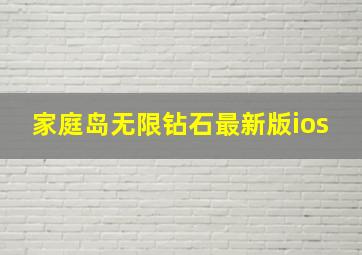 家庭岛无限钻石最新版ios